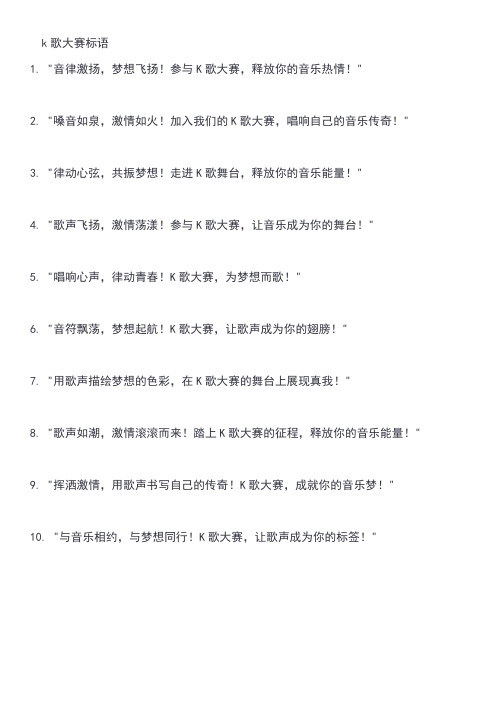 k 歌大赛标语

1. "音律激扬，梦想飞扬！参与 K 歌大赛，释放你的音乐热情！"

2. "嗓音如泉，激情如火！加入我们的 K 歌大赛，唱响自己的音乐传奇！"

3. "律动心弦，共振梦想！走进 K 歌舞台，释放你的音乐能量！"

4. "歌声飞扬，激情荡漾！参与 K 歌大赛，让音乐成为你的舞台！"

5. "唱响心声，律动青春！K 歌大赛，为梦想而歌！"

6. "音符飘荡，梦想起航！K 歌大赛，让歌声成为你的翅膀！"

7. "用歌声描绘梦想的色彩，在 K 歌大赛的舞台上展现真我！"

8. "歌声如潮，激情滚滚而来！踏上 K 歌大赛的征程，释放你的音乐能量！"

9. "挥洒激情，用歌声书写自己的传奇！K 歌大赛，成就你的音乐梦！"

10. "与音乐相约，与梦想同行！K 歌大赛，让歌声成为你的标签！"